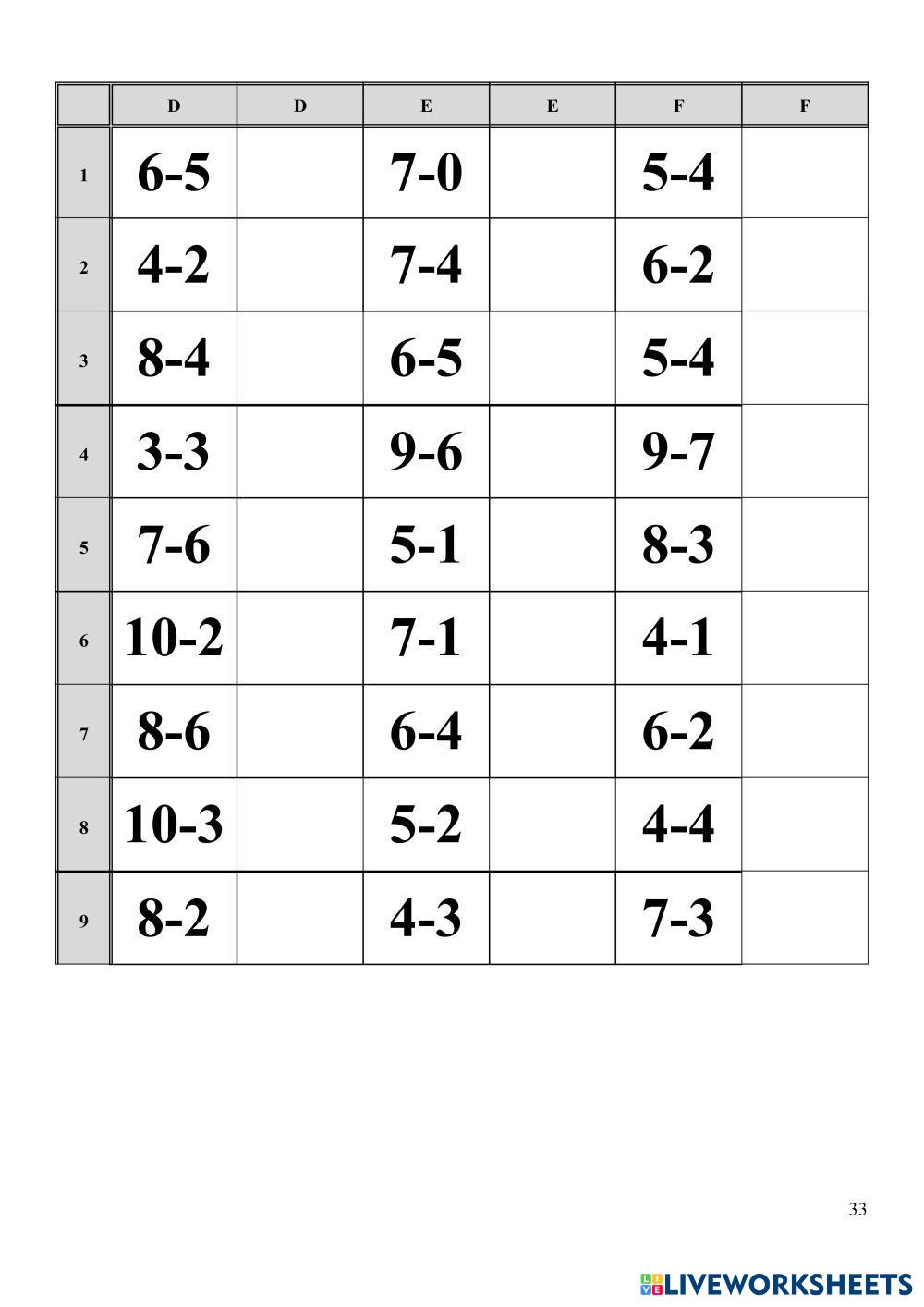 |  | D | D | E | E | F | F |
|---|---|---|---|---|---|---|
| 1 | 6-5 |  | 7-0 |  | 5-4 |  |
| 2 | 4-2 |  | 7-4 |  | 6-2 |  |
| 3 | 8-4 |  | 6-5 |  | 5-4 |  |
| 4 | 3-3 |  | 9-6 |  | 9-7 |  |
| 5 | 7-6 |  | 5-1 |  | 8-3 |  |
| 6 | 10-2 |  | 7-1 |  | 4-1 |  |
| 7 | 8-6 |  | 6-4 |  | 6-2 |  |
| 8 | 10-3 |  | 5-2 |  | 4-4 |  |
| 9 | 8-2 |  | 4-3 |  | 7-3 |  |

33

LIVEWORKSHEETS